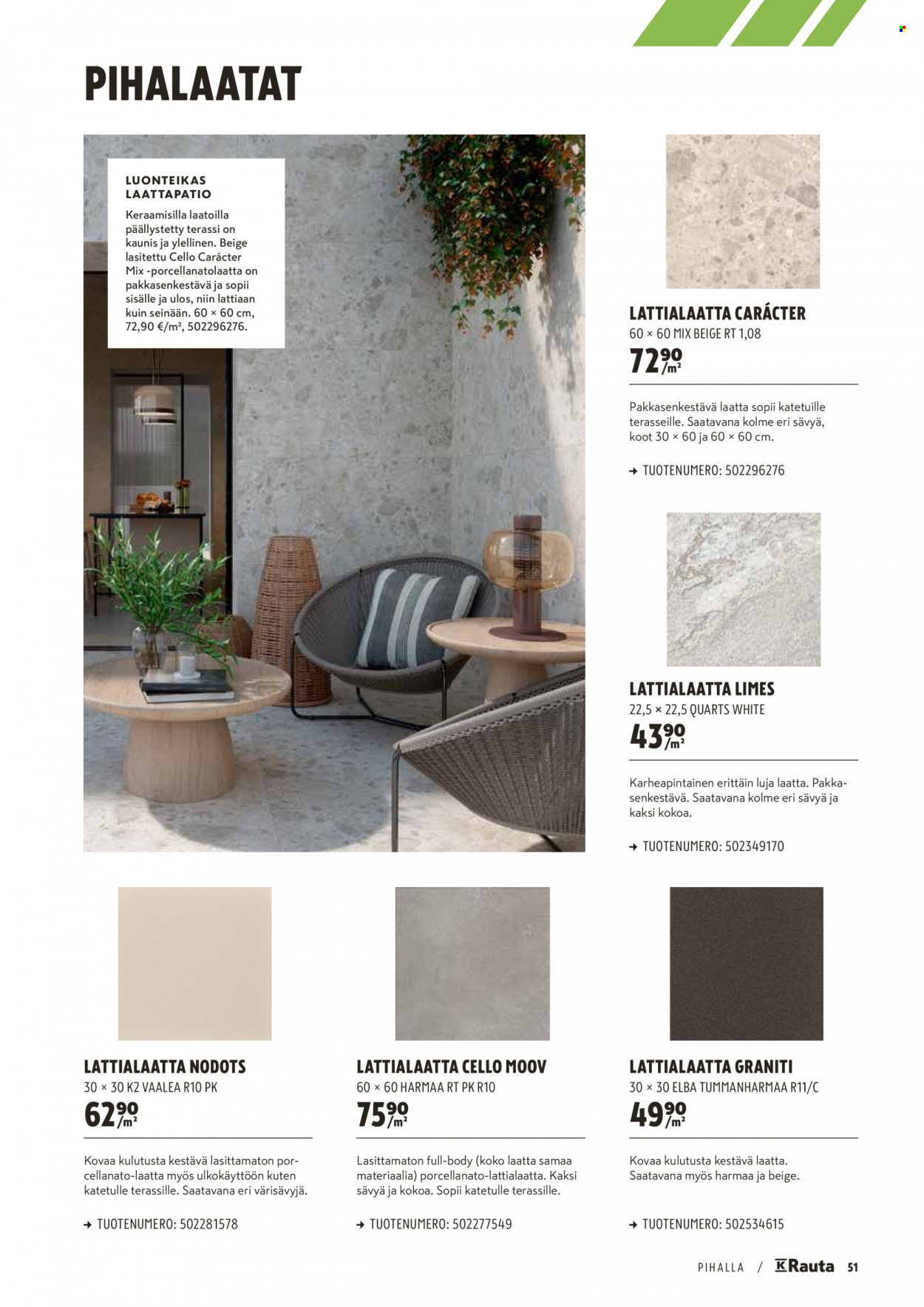 PIHALAATAT

LUONTEIKAS LAATTAPATIO

Keraamisilla laatoilla päällystetty terassi on kaunis ja ylellinen. Beige lasitettu Cello Carácter Mix -porcellanatolaatta on pakkasenkestävä ja sopii sisälle ja ulos, niin lattiaan kuin seinään. 60 × 60 cm, 72,90 €/m², 502296276.

LATTIALAATTA CARÁCTER
60 × 60 MIX BEIGE RT 1,08
72,90 /m²

Pakkasenkestävä laatta sopii katetuille terasseille. Saatavana kolme eri sävyä, koot 30 × 60 ja 60 × 60 cm.

→ TUOTENUMERO: 502296276

LATTIALAATTA LIMES
22,5 × 22,5 QUARTS WHITE
43,90 /m²

Karheapintainen erittäin luja laatta. Pakkasenkestävä. Saatavana kolme eri sävyä ja kaksi kokoa.

→ TUOTENUMERO: 502349170

LATTIALAATTA NODOTS
30 × 30 K2 VAALEA R10 PK
62,90 /m²

Kovaa kulutusta kestävä lasittamaton porcellanato-laatta myös ulkokäyttöön kuten katetulle terassille. Saatavana eri värisävyjä.

→ TUOTENUMERO: 502281578

LATTIALAATTA CELLO MOOV
60 × 60 HARMAA RT PK R10
75,90 /m²

Lasittamaton full-body (koko laatta samaa materiaalia) porcellanato-lattialaatta. Kaksi sävyä ja kokoa. Sopii katetulle terassille.

→ TUOTENUMERO: 502277549

LATTIALAATTA GRANITI
30 × 30 ELBA TUMMANHARMAA R11/C
49,90 /m²

Kovaa kulutusta kestävä laatta. Saatavana myös harmaa ja beige.

→ TUOTENUMERO: 502534615

PIHALLA / K Rauta 51